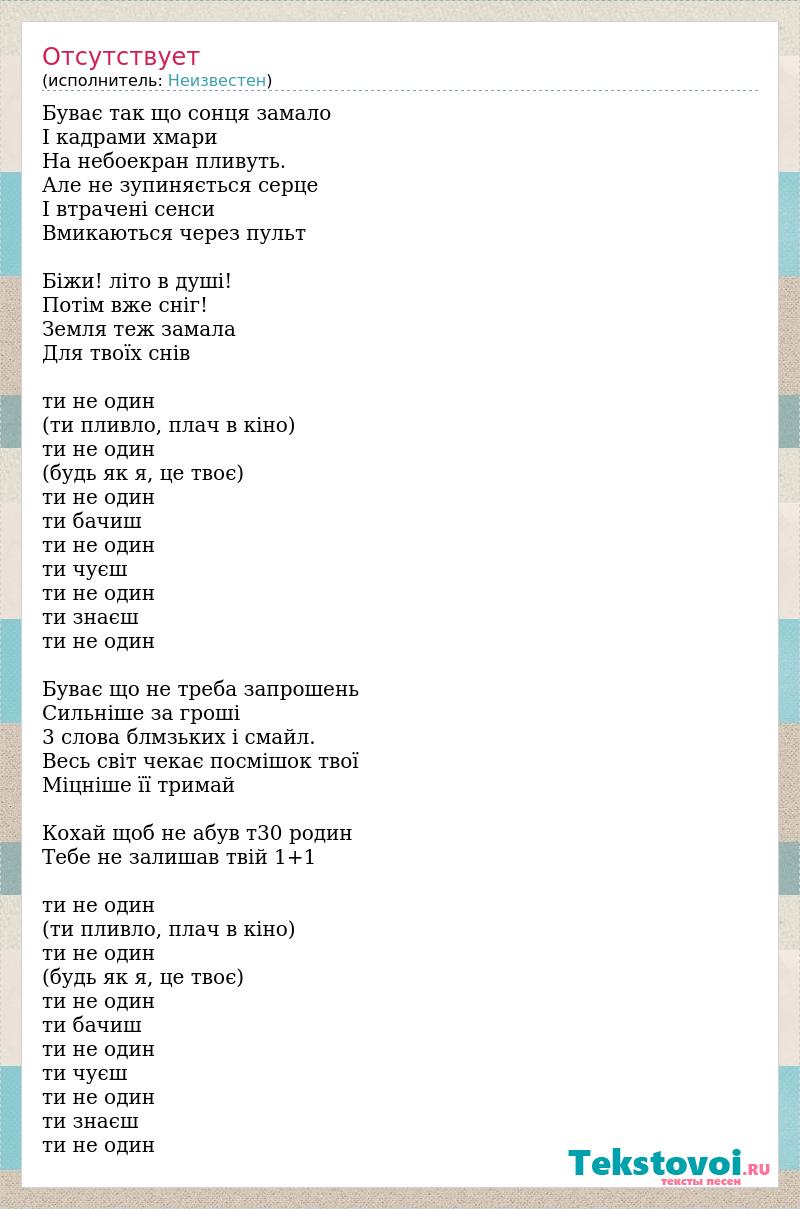 Отсутствует
(исполнитель: Неизвестен)

Буває так що сонця замало
І кадрами хмари
На небоекран пливуть.
Але не зупиняється серце
І втрачені сенси
Вмикаються через пульт

Біжи! літо в душі!
Потім вже сніг!
Земля теж замала
Для твоїх снів

ти не один
(ти пливло, плач в кіно)
ти не один
(будь як я, це твоє)
ти не один
ти бачиш
ти не один
ти чуєш
ти не один
ти знаєш
ти не один

Буває що не треба запрошень
Сильніше за гроші
3 слова блмзьких і смайл.
Весь світ чекає посмішок твої
Міцніше її тримай

Кохай щоб не абув т30 родин
Тебе не залишав твій 1+1

ти не один
(ти пливло, плач в кіно)
ти не один
(будь як я, це твоє)
ти не один
ти бачиш
ти не один
ти чуєш
ти не один
ти знаєш
ти не один

Tekstovoi.RU
тексты песен